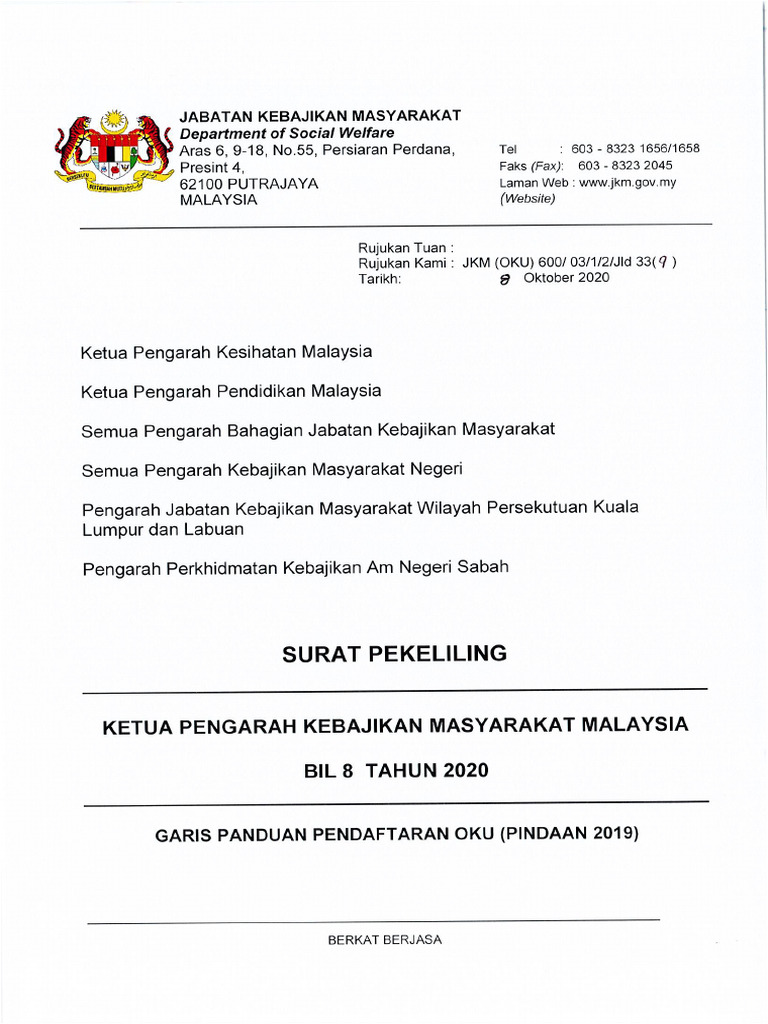 BERSEKUTU BERTAMBAH MUTU

JABATAN KEBAJIKAN MASYARAKAT
Department of Social Welfare
Aras 6, 9-18, No.55, Persiaran Perdana,
Presint 4,
62100 PUTRAJAYA
MALAYSIA

Tel : 603 - 8323 1656/1658
Faks (Fax): 603 - 8323 2045
Laman Web : www.jkm.gov.my
(Website)

Rujukan Tuan :
Rujukan Kami : JKM (OKU) 600/ 03/1/2/Jld 33( 9 )
Tarikh: 8 Oktober 2020

Ketua Pengarah Kesihatan Malaysia

Ketua Pengarah Pendidikan Malaysia

Semua Pengarah Bahagian Jabatan Kebajikan Masyarakat

Semua Pengarah Kebajikan Masyarakat Negeri

Pengarah Jabatan Kebajikan Masyarakat Wilayah Persekutuan Kuala Lumpur dan Labuan

Pengarah Perkhidmatan Kebajikan Am Negeri Sabah

SURAT PEKELILING

KETUA PENGARAH KEBAJIKAN MASYARAKAT MALAYSIA

BIL 8 TAHUN 2020

GARIS PANDUAN PENDAFTARAN OKU (PINDAAN 2019)

BERKAT BERJASA